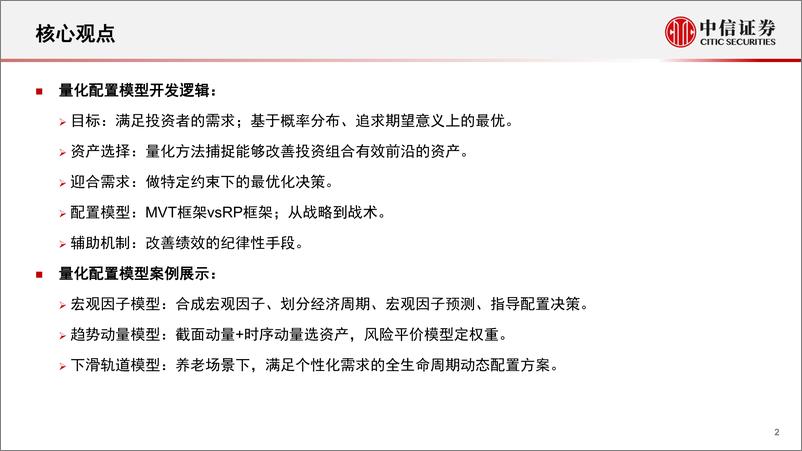 核心观点

中信证券
CITIC SECURITIES

■ 量化配置模型开发逻辑：

➢ 目标：满足投资者的需求；基于概率分布、追求期望意义上的最优。

➢ 资产选择：量化方法捕捉能够改善投资组合有效前沿的资产。

➢ 迎合需求：做特定约束下的最优化决策。

➢ 配置模型：MVT框架vsRP框架；从战略到战术。

➢ 辅助机制：改善绩效的纪律性手段。

■ 量化配置模型案例展示：

➢ 宏观因子模型：合成宏观因子、划分经济周期、宏观因子预测、指导配置决策。

➢ 趋势动量模型：截面动量+时序动量选资产，风险平价模型定权重。

➢ 下滑轨道模型：养老场景下，满足个性化需求的全生命周期动态配置方案。

2